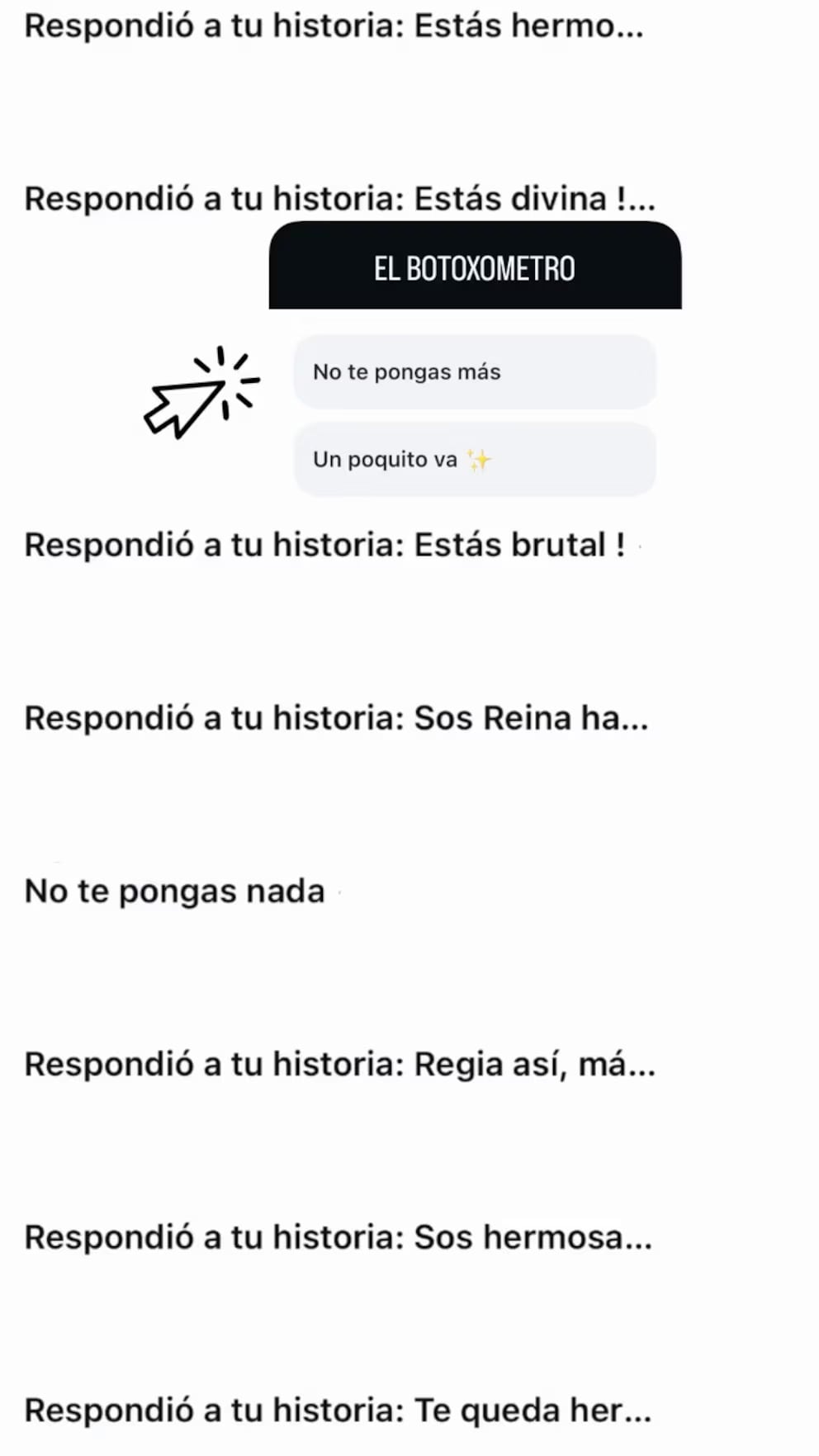 Respondió a tu historia: Estás hermo...

Respondió a tu historia: Estás divina !...

EL BOTOXOMETRO

No te pongas más

Un poquito va ✨

Respondió a tu historia: Estás brutal !

Respondió a tu historia: Sos Reina ha...

No te pongas nada

Respondió a tu historia: Regia así, má...

Respondió a tu historia: Sos hermosa...

Respondió a tu historia: Te queda her...